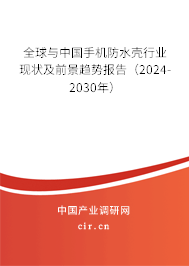 全球与中国手机防水壳行业现状及前景趋势报告（2024-2030年）

中国产业调研网
cir.cn